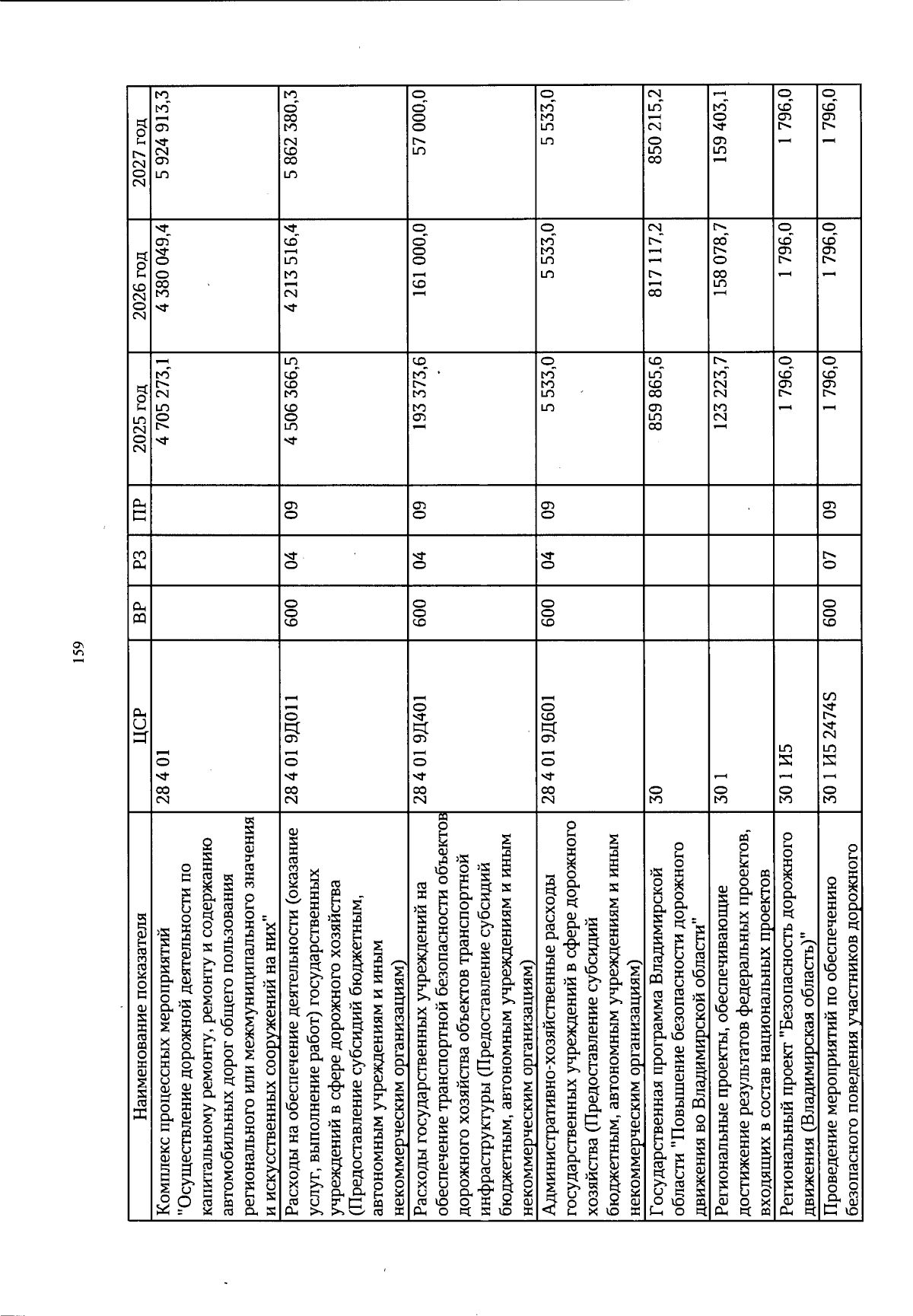 159

| Наименование показателя | ЦСР | ВР | РЗ | ПР | 2025 год | 2026 год | 2027 год |
|---|---|---|---|---|---|---|---|
| Комплекс процессных мероприятий "Осуществление дорожной деятельности по капитальному ремонту, ремонту и содержанию автомобильных дорог общего пользования регионального или межмуниципального значения и искусственных сооружений на них" | 28 4 01 | | | | 4 705 273,1 | 4 380 049,4 | 5 924 913,3 |
| Расходы на обеспечение деятельности (оказание услуг, выполнение работ) государственных учреждений в сфере дорожного хозяйства (Предоставление субсидий бюджетным, автономным учреждениям и иным некоммерческим организациям) | 28 4 01 9Д011 | 600 | 04 | 09 | 4 506 366,5 | 4 213 516,4 | 5 862 380,3 |
| Расходы государственных учреждений на обеспечение транспортной безопасности объектов дорожного хозяйства объектов транспортной инфраструктуры (Предоставление субсидий бюджетным, автономным учреждениям и иным некоммерческим организациям) | 28 4 01 9Д401 | 600 | 04 | 09 | 193 373,6 | 161 000,0 | 57 000,0 |
| Административно-хозяйственные расходы государственных учреждений в сфере дорожного хозяйства (Предоставление субсидий бюджетным, автономным учреждениям и иным некоммерческим организациям) | 28 4 01 9Д601 | 600 | 04 | 09 | 5 533,0 | 5 533,0 | 5 533,0 |
| Государственная программа Владимирской области "Повышение безопасности дорожного движения во Владимирской области" | 30 | | | | 859 865,6 | 817 117,2 | 850 215,2 |
| Региональные проекты, обеспечивающие достижение результатов федеральных проектов, входящих в состав национальных проектов | 30 1 | | | | 123 223,7 | 158 078,7 | 159 403,1 |
| Региональный проект "Безопасность дорожного движения (Владимирская область)" | 30 1 И5 | | | | 1 796,0 | 1 796,0 | 1 796,0 |
| Проведение мероприятий по обеспечению безопасного поведения участников дорожного | 30 1 И5 2474S | 600 | 07 | 09 | 1 796,0 | 1 796,0 | 1 796,0 |